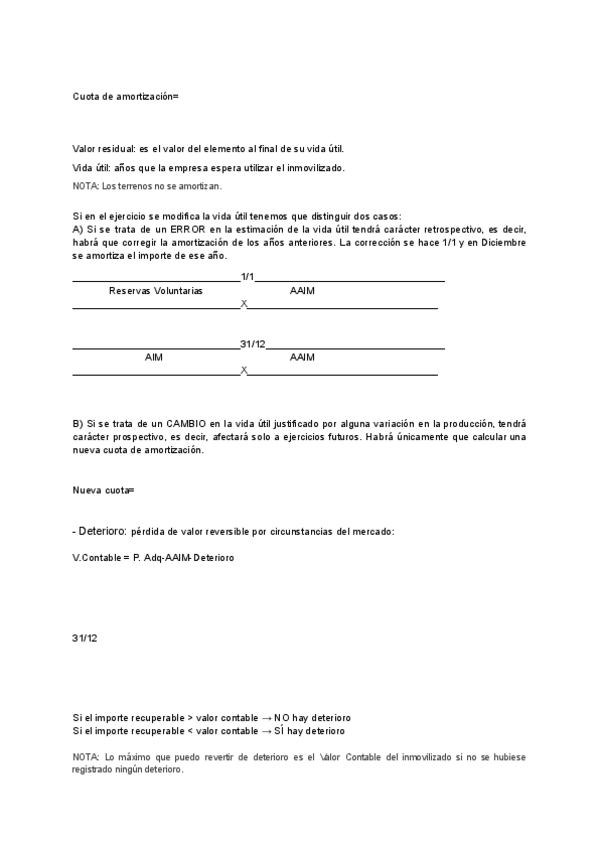 Cuota de amortización=

Valor residual: es el valor del elemento al final de su vida útil.

Vida útil: años que la empresa espera utilizar el inmovilizado.

NOTA: Los terrenos no se amortizan.

Si en el ejercicio se modifica la vida útil tenemos que distinguir dos casos:
A) Si se trata de un ERROR en la estimación de la vida útil tendrá carácter retrospectivo, es decir, habrá que corregir la amortización de los años anteriores. La corrección se hace 1/1 y en Diciembre se amortiza el importe de ese año.

1/1
Reservas Voluntarias AAIM
X

31/12
AIM AAIM
X

B) Si se trata de un CAMBIO en la vida útil justificado por alguna variación en la producción, tendrá carácter prospectivo, es decir, afectará solo a ejercicios futuros. Habrá únicamente que calcular una nueva cuota de amortización.

Nueva cuota=

- Deterioro: pérdida de valor reversible por circunstancias del mercado:

V.Contable = P. Adq-AAIM-Deterioro

31/12

Si el importe recuperable > valor contable → NO hay deterioro
Si el importe recuperable < valor contable → SÍ hay deterioro

NOTA: Lo máximo que puedo revertir de deterioro es el \alor Contable del inmovilizado si no se hubiese registrado ningún deterioro.